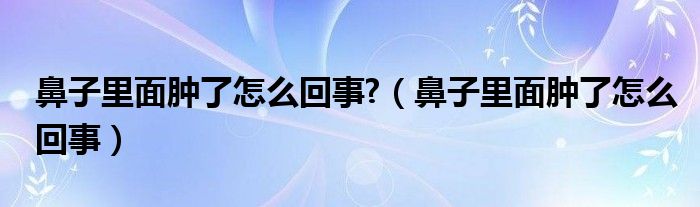 鼻子里面肿了怎么回事?（鼻子里面肿了怎么回事）